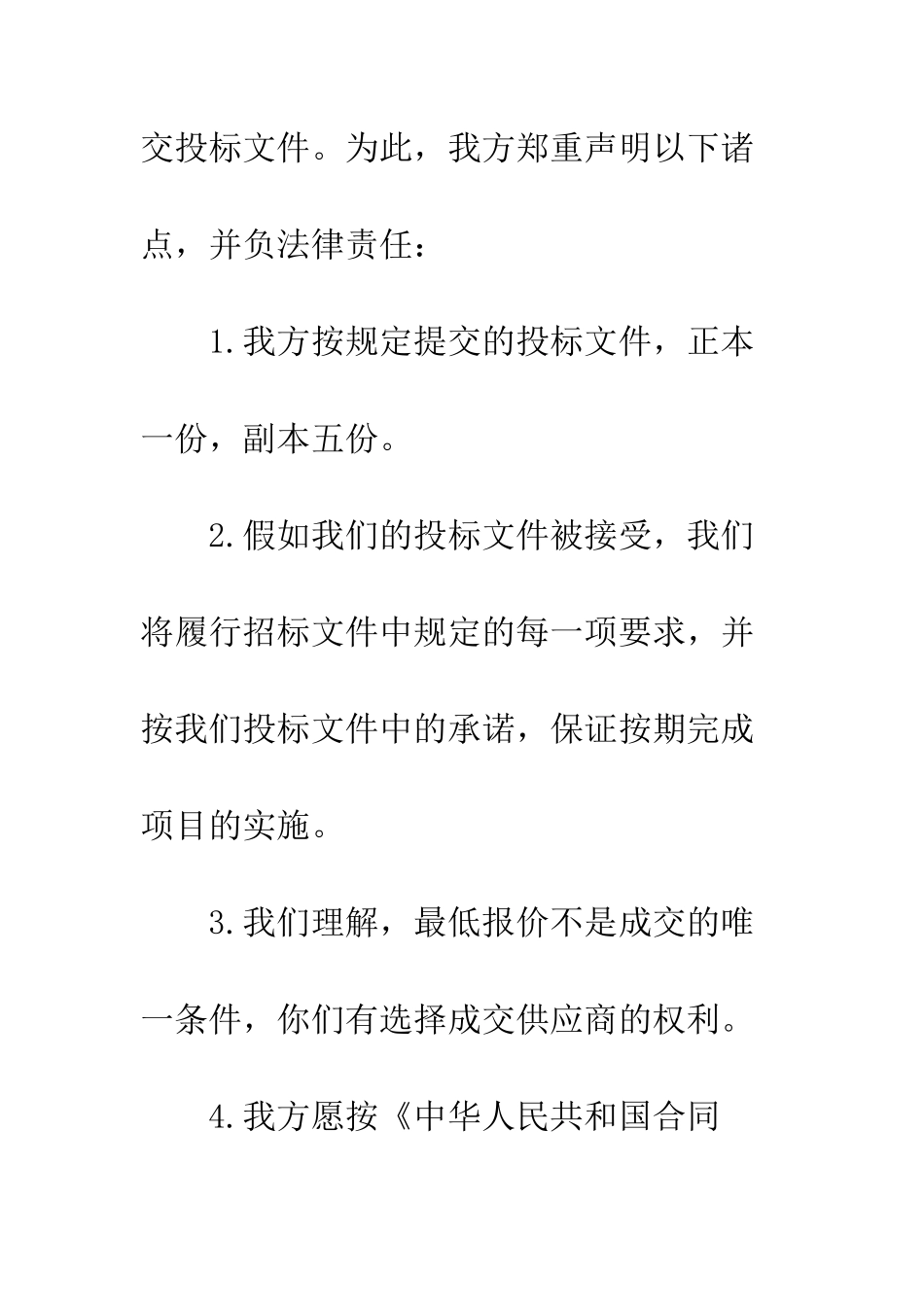 交投标文件。为此，我方郑重声明以下诸点，并负法律责任：

1.我方按规定提交的投标文件，正本一份，副本五份。

2.假如我们的投标文件被接受，我们将履行招标文件中规定的每一项要求，并按我们投标文件中的承诺，保证按期完成项目的实施。

3.我们理解，最低报价不是成交的唯一条件，你们有选择成交供应商的权利。

4.我方愿按《中华人民共和国合同